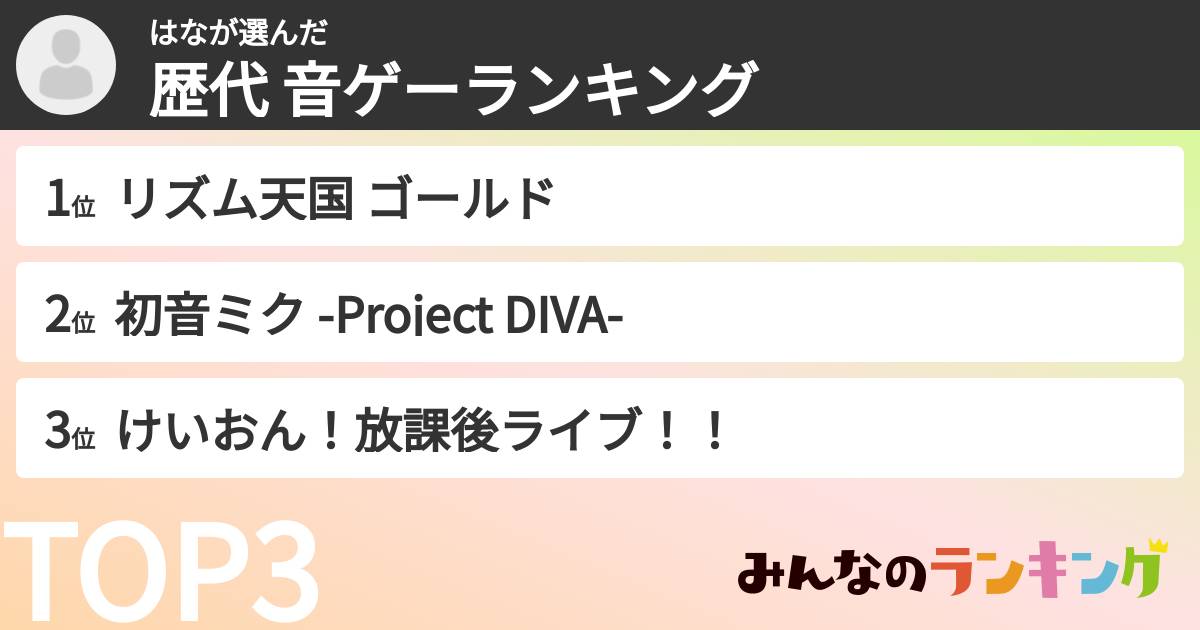 はなが選んだ
歴代 音ゲーランキング

1位 リズム天国 ゴールド

2位 初音ミク -Project DIVA-

3位 けいおん！放課後ライブ！！

TOP3

みんなのランキング